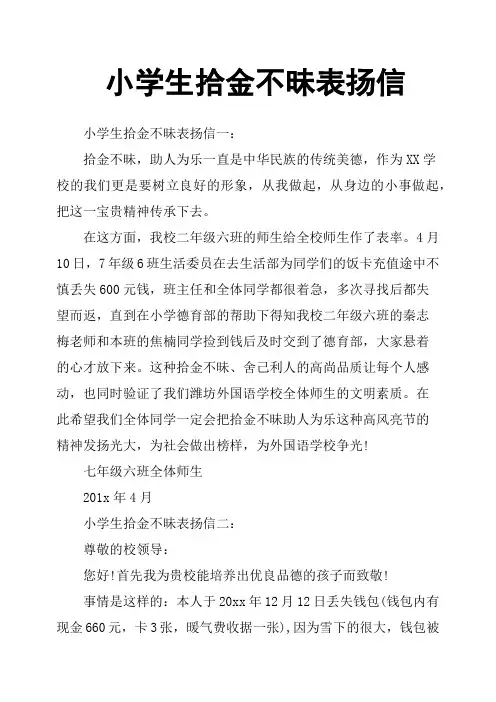 小学生拾金不昧表扬信

小学生拾金不昧表扬信一：

拾金不昧，助人为乐一直是中华民族的传统美德，作为XX学校的我们更是要树立良好的形象，从我做起，从身边的小事做起，把这一宝贵精神传承下去。

在这方面，我校二年级六班的师生给全校师生作了表率。4月10日，7年级6班生活委员在去生活部为同学们的饭卡充值途中不慎丢失600元钱，班主任和全体同学都很着急，多次寻找后都失望而返，直到在小学德育部的帮助下得知我校二年级六班的秦志梅老师和本班的焦楠同学捡到钱后及时交到了德育部，大家悬着的心才放下来。这种拾金不昧、舍己利人的高尚品质让每个人感动，也同时验证了我们潍坊外国语学校全体师生的文明素质。在此希望我们全体同学一定会把拾金不昧助人为乐这种高风亮节的精神发扬光大，为社会做出榜样，为外国语学校争光!

七年级六班全体师生

201x年4月

小学生拾金不昧表扬信二：

尊敬的校领导：

您好!首先我为贵校能培养出优良品德的孩子而致敬!

事情是这样的：本人于20xx年12月12日丢失钱包(钱包内有现金660元，卡3张，暖气费收据一张)，因为雪下的很大，钱包被